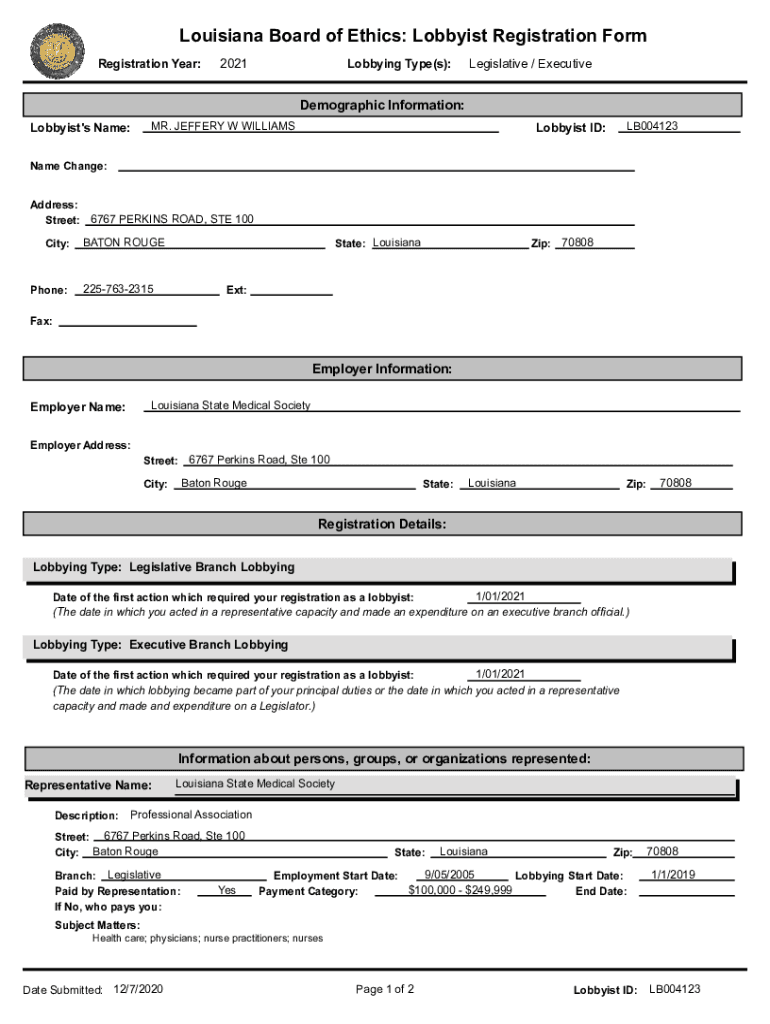 Louisiana Board of Ethics: Lobbyist Registration Form

Registration Year: 2021

Lobbying Type(s): Legislative / Executive

Demographic Information:

Lobbyist's Name: MR. JEFFERY W WILLIAMS

Lobbyist ID: LB004123

Name Change:

Address:
Street: 6767 PERKINS ROAD, STE 100
City: BATON ROUGE
State: Louisiana
Zip: 70808

Phone: 225-763-2315
Ext:

Fax:

Employer Information:

Employer Name: Louisiana State Medical Society

Employer Address:
Street: 6767 Perkins Road, Ste 100
City: Baton Rouge
State: Louisiana
Zip: 70808

Registration Details:

Lobbying Type: Legislative Branch Lobbying

Date of the first action which required your registration as a lobbyist: 1/01/2021
(The date in which you acted in a representative capacity and made an expenditure on an executive branch official.)

Lobbying Type: Executive Branch Lobbying

Date of the first action which required your registration as a lobbyist: 1/01/2021
(The date in which lobbying became part of your principal duties or the date in which you acted in a representative capacity and made and expenditure on a Legislator.)

Information about persons, groups, or organizations represented:

Representative Name: Louisiana State Medical Society

Description: Professional Association

Street: 6767 Perkins Road, Ste 100
City: Baton Rouge
State: Louisiana
Zip: 70808

Branch: Legislative
Employment Start Date: 9/05/2005
Lobbying Start Date: 1/1/2019
Paid by Representation: Yes
Payment Category: $100,000 - $249,999
End Date:
If No, who pays you:

Subject Matters:
Health care; physicians; nurse practitioners; nurses

Date Submitted: 12/7/2020

Page 1 of 2

Lobbyist ID: LB004123